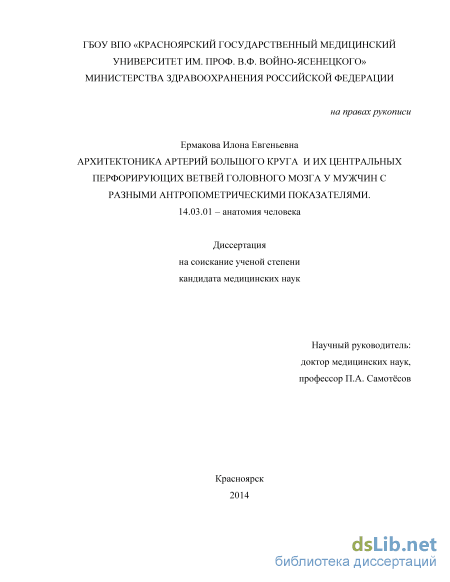 ГБОУ ВПО «КРАСНОЯРСКИЙ ГОСУДАРСТВЕННЫЙ МЕДИЦИНСКИЙ УНИВЕРСИТЕТ ИМ. ПРОФ. В.Ф. ВОЙНО-ЯСЕНЕЦКОГО» МИНИСТЕРСТВА ЗДРАВООХРАНЕНИЯ РОССИЙСКОЙ ФЕДЕРАЦИИ

на правах рукописи

Ермакова Илона Евгеньевна
АРХИТЕКТОНИКА АРТЕРИЙ БОЛЬШОГО КРУГА И ИХ ЦЕНТРАЛЬНЫХ ПЕРФОРИРУЮЩИХ ВЕТВЕЙ ГОЛОВНОГО МОЗГА У МУЖЧИН С РАЗНЫМИ АНТРОПОМЕТРИЧЕСКИМИ ПОКАЗАТЕЛЯМИ.
14.03.01 – анатомия человека

Диссертация
на соискание ученой степени
кандидата медицинских наук

Научный руководитель:
доктор медицинских наук,
профессор П.А. Самотёсов

Красноярск
2014

dsLib.net
библиотека диссертаций